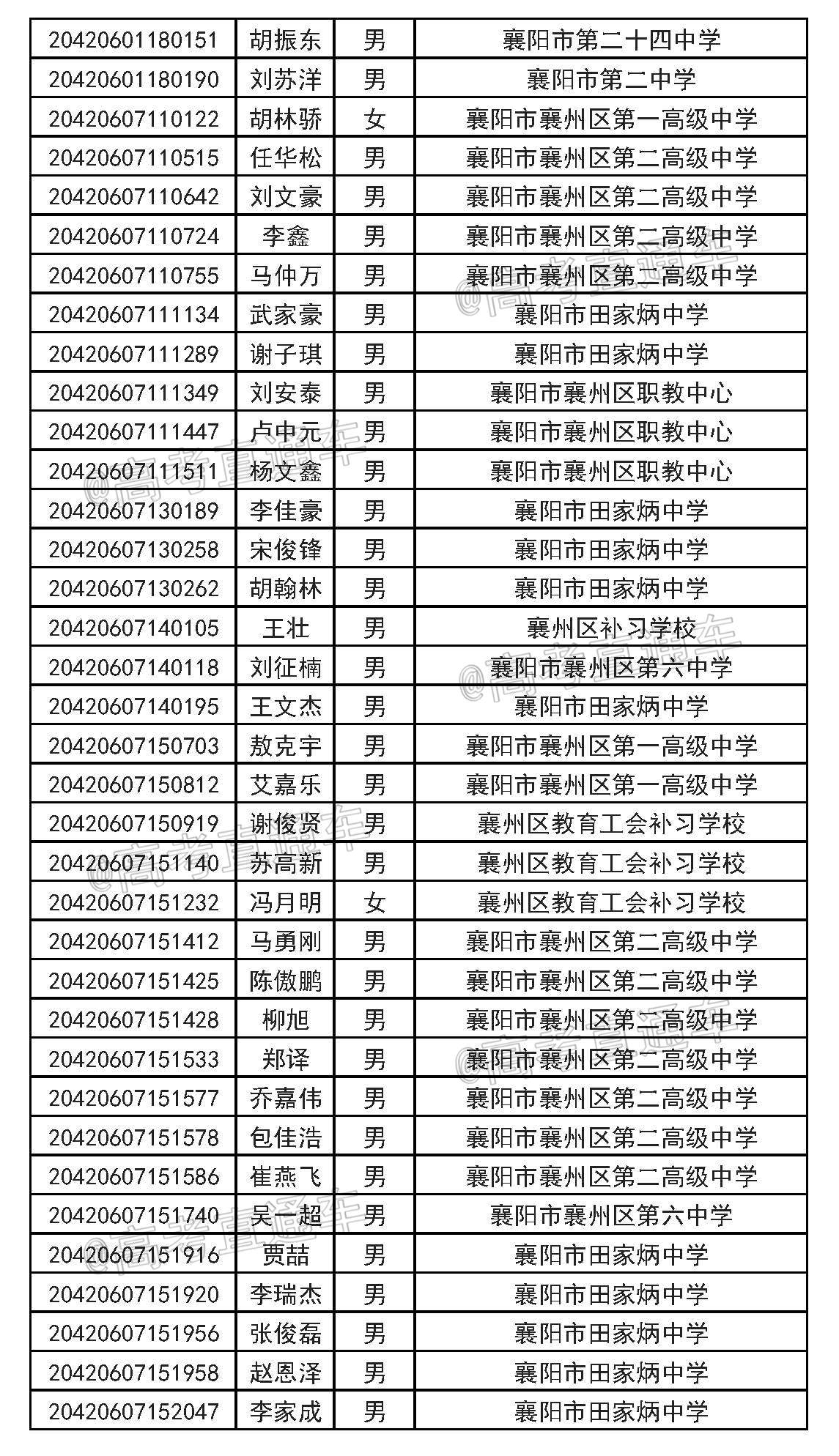 | 20420601180151 | 胡振东 | 男 | 襄阳市第二十四中学 |
|---|---|---|---|
| 20420601180190 | 刘苏洋 | 男 | 襄阳市第二中学 |
| 20420607110122 | 胡林骄 | 女 | 襄阳市襄州区第一高级中学 |
| 20420607110515 | 任华松 | 男 | 襄阳市襄州区第二高级中学 |
| 20420607110642 | 刘文豪 | 男 | 襄阳市襄州区第二高级中学 |
| 20420607110724 | 李鑫 | 男 | 襄阳市襄州区第二高级中学 |
| 20420607110755 | 马仲万 | 男 | 襄阳市襄州区第二高级中学 |
| 20420607111134 | 武家豪 | 男 | 襄阳市田家炳中学 |
| 20420607111289 | 谢子琪 | 男 | 襄阳市田家炳中学 |
| 20420607111349 | 刘安泰 | 男 | 襄阳市襄州区职教中心 |
| 20420607111447 | 卢中元 | 男 | 襄阳市襄州区职教中心 |
| 20420607111511 | 杨文鑫 | 男 | 襄阳市襄州区职教中心 |
| 20420607130189 | 李佳豪 | 男 | 襄阳市田家炳中学 |
| 20420607130258 | 宋俊锋 | 男 | 襄阳市田家炳中学 |
| 20420607130262 | 胡翰林 | 男 | 襄阳市田家炳中学 |
| 20420607140105 | 王壮 | 男 | 襄州区补习学校 |
| 20420607140118 | 刘征楠 | 男 | 襄阳市襄州区第六中学 |
| 20420607140195 | 王文杰 | 男 | 襄阳市田家炳中学 |
| 20420607150703 | 敖克宇 | 男 | 襄阳市襄州区第一高级中学 |
| 20420607150812 | 艾嘉乐 | 男 | 襄阳市襄州区第一高级中学 |
| 20420607150919 | 谢俊贤 | 男 | 襄州区教育工会补习学校 |
| 20420607151140 | 苏高新 | 男 | 襄州区教育工会补习学校 |
| 20420607151232 | 冯月明 | 女 | 襄州区教育工会补习学校 |
| 20420607151412 | 马勇刚 | 男 | 襄阳市襄州区第二高级中学 |
| 20420607151425 | 陈傲鹏 | 男 | 襄阳市襄州区第二高级中学 |
| 20420607151428 | 柳旭 | 男 | 襄阳市襄州区第二高级中学 |
| 20420607151533 | 郑译 | 男 | 襄阳市襄州区第二高级中学 |
| 20420607151577 | 乔嘉伟 | 男 | 襄阳市襄州区第二高级中学 |
| 20420607151578 | 包佳浩 | 男 | 襄阳市襄州区第二高级中学 |
| 20420607151586 | 崔燕飞 | 男 | 襄阳市襄州区第二高级中学 |
| 20420607151740 | 吴一超 | 男 | 襄阳市襄州区第六中学 |
| 20420607151916 | 贾喆 | 男 | 襄阳市田家炳中学 |
| 20420607151920 | 李瑞杰 | 男 | 襄阳市田家炳中学 |
| 20420607151956 | 张俊磊 | 男 | 襄阳市田家炳中学 |
| 20420607151958 | 赵恩泽 | 男 | 襄阳市田家炳中学 |
| 20420607152047 | 李家成 | 男 | 襄阳市田家炳中学 |

@高考直通车